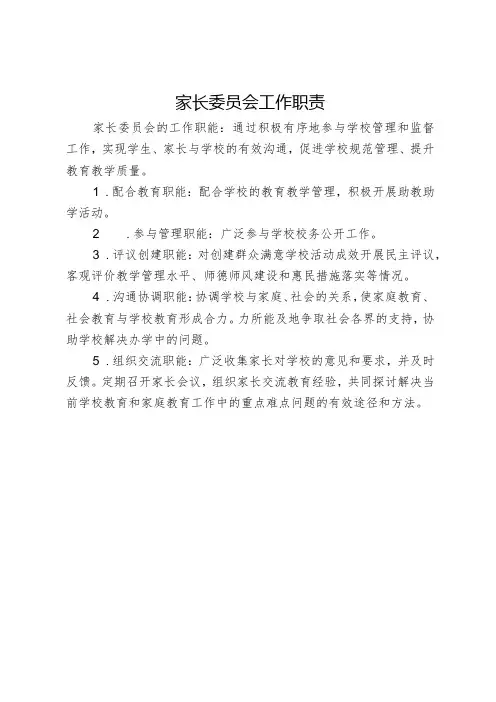 家长委员会工作职责

家长委员会的工作职能：通过积极有序地参与学校管理和监督工作，实现学生、家长与学校的有效沟通，促进学校规范管理、提升教育教学质量。

1．配合教育职能：配合学校的教育教学管理，积极开展助教助学活动。

2　．参与管理职能：广泛参与学校校务公开工作。

3．评议创建职能：对创建群众满意学校活动成效开展民主评议，客观评价教学管理水平、师德师风建设和惠民措施落实等情况。

4．沟通协调职能：协调学校与家庭、社会的关系，使家庭教育、社会教育与学校教育形成合力。力所能及地争取社会各界的支持，协助学校解决办学中的问题。

5．组织交流职能：广泛收集家长对学校的意见和要求，并及时反馈。定期召开家长会议，组织家长交流教育经验，共同探讨解决当前学校教育和家庭教育工作中的重点难点问题的有效途径和方法。